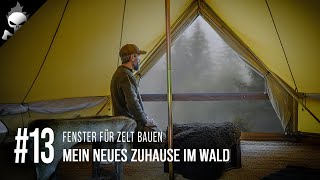 #13 FENSTER FÜR ZELT BAUEN:
MEIN NEUES ZUHAUSE IM WALD